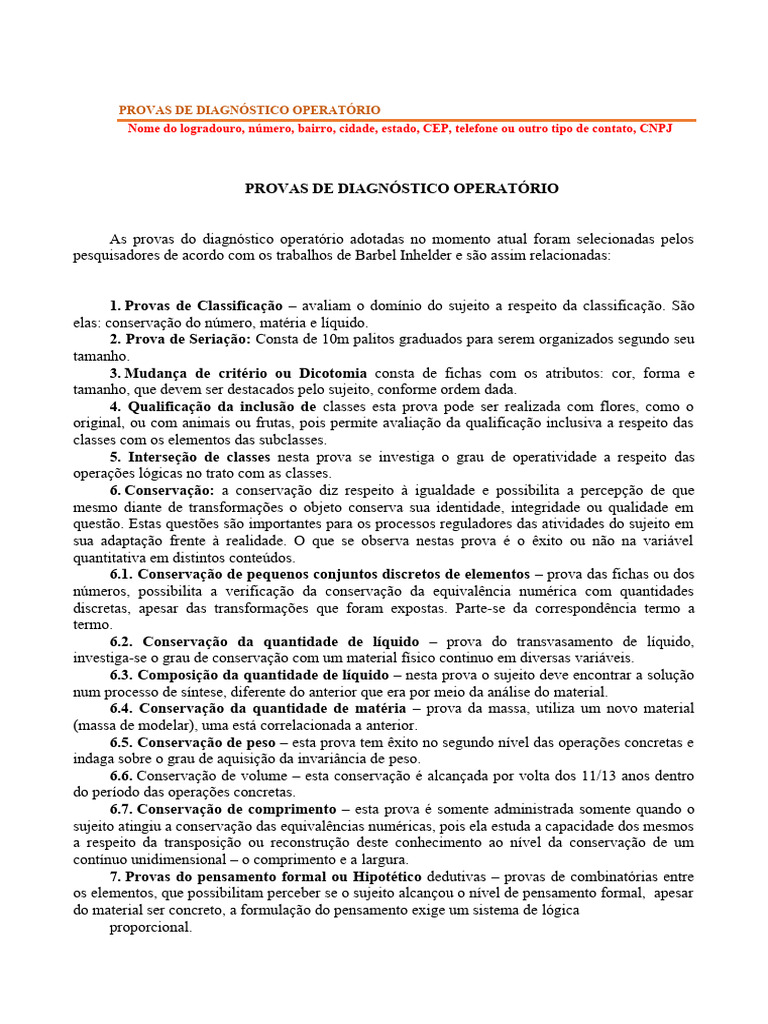 PROVAS DE DIAGNÓSTICO OPERATÓRIO
Nome do logradouro, número, bairro, cidade, estado, CEP, telefone ou outro tipo de contato, CNPJ

PROVAS DE DIAGNÓSTICO OPERATÓRIO

As provas do diagnóstico operatório adotadas no momento atual foram selecionadas pelos pesquisadores de acordo com os trabalhos de Barbel Inhelder e são assim relacionadas:

1. Provas de Classificação – avaliam o domínio do sujeito a respeito da classificação. São elas: conservação do número, matéria e líquido.
2. Prova de Seriação: Consta de 10m palitos graduados para serem organizados segundo seu tamanho.
3. Mudança de critério ou Dicotomia consta de fichas com os atributos: cor, forma e tamanho, que devem ser destacados pelo sujeito, conforme ordem dada.
4. Qualificação da inclusão de classes esta prova pode ser realizada com flores, como o original, ou com animais ou frutas, pois permite avaliação da qualificação inclusiva a respeito das classes com os elementos das subclasses.
5. Interseção de classes nesta prova se investiga o grau de operatividade a respeito das operações lógicas no trato com as classes.
6. Conservação: a conservação diz respeito à igualdade e possibilita a percepção de que mesmo diante de transformações o objeto conserva sua identidade, integridade ou qualidade em questão. Estas questões são importantes para os processos reguladores das atividades do sujeito em sua adaptação frente à realidade. O que se observa nestas prova é o êxito ou não na variável quantitativa em distintos conteúdos.
6.1. Conservação de pequenos conjuntos discretos de elementos – prova das fichas ou dos números, possibilita a verificação da conservação da equivalência numérica com quantidades discretas, apesar das transformações que foram expostas. Parte-se da correspondência termo a termo.
6.2. Conservação da quantidade de líquido – prova do transvasamento de líquido, investiga-se o grau de conservação com um material físico contínuo em diversas variáveis.
6.3. Composição da quantidade de líquido – nesta prova o sujeito deve encontrar a solução num processo de síntese, diferente do anterior que era por meio da análise do material.
6.4. Conservação da quantidade de matéria – prova da massa, utiliza um novo material (massa de modelar), uma está correlacionada a anterior.
6.5. Conservação de peso – esta prova tem êxito no segundo nível das operações concretas e indaga sobre o grau de aquisição da invariância de peso.
6.6. Conservação de volume – esta conservação é alcançada por volta dos 11/13 anos dentro do período das operações concretas.
6.7. Conservação de comprimento – esta prova é somente administrada somente quando o sujeito atingiu a conservação das equivalências numéricas, pois ela estuda a capacidade dos mesmos a respeito da transposição ou reconstrução deste conhecimento ao nível da conservação de um contínuo unidimensional – o comprimento e a largura.
7. Provas do pensamento formal ou Hipotético dedutivas – provas de combinatórias entre os elementos, que possibilitam perceber se o sujeito alcançou o nível de pensamento formal, apesar do material ser concreto, a formulação do pensamento exige um sistema de lógica proporcional.